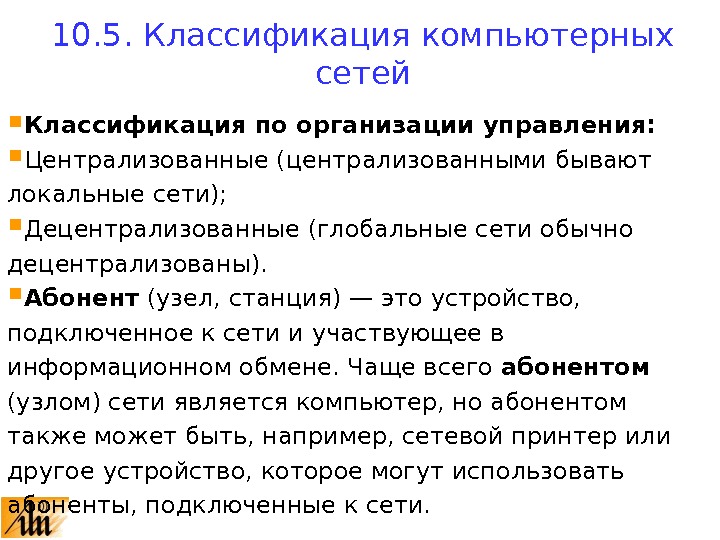 10.5. Классификация компьютерных сетей

• Классификация по организации управления:

• Централизованные (централизованными бывают локальные сети);

• Децентрализованные (глобальные сети обычно децентрализованы).

• Абонент (узел, станция) — это устройство, подключенное к сети и участвующее в информационном обмене. Чаще всего абонентом (узлом) сети является компьютер, но абонентом также может быть, например, сетевой принтер или другое устройство, которое могут использовать абоненты, подключенные к сети.